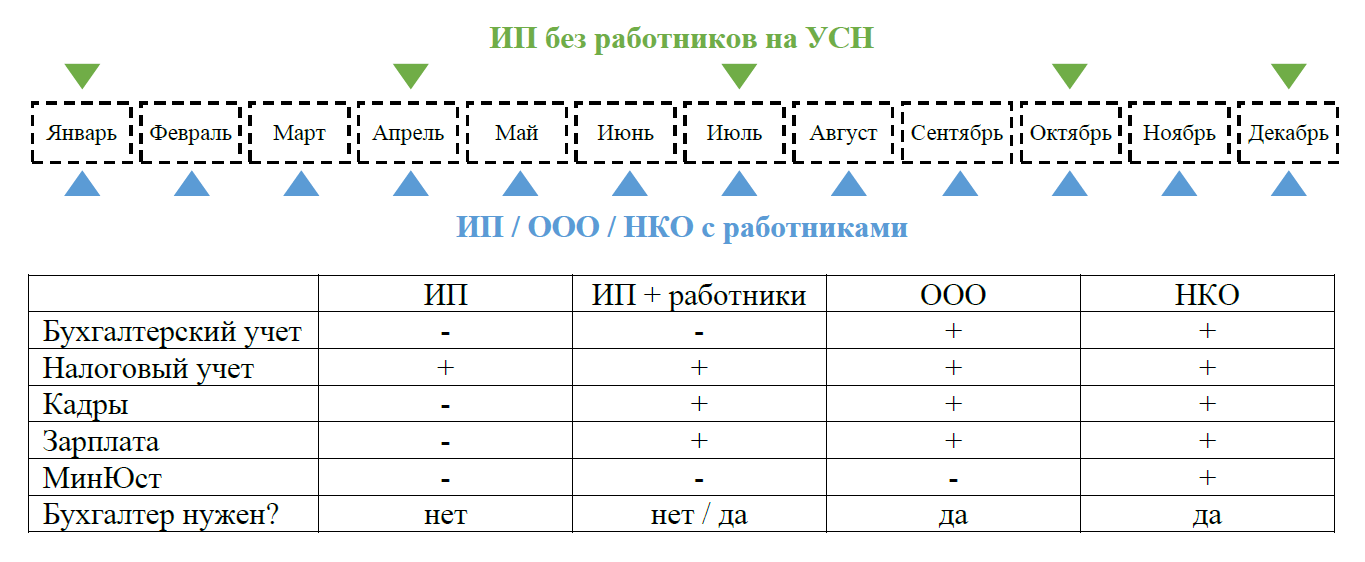 ИП без работников на УСН

Январь Февраль Март Апрель Май Июнь Июль Август Сентябрь Октябрь Ноябрь Декабрь

ИП / ООО / НКО с работниками

|  | ИП | ИП + работники | ООО | НКО |
|---|---|---|---|---|
| Бухгалтерский учет | - | - | + | + |
| Налоговый учет | + | + | + | + |
| Кадры | - | + | + | + |
| Зарплата | - | + | + | + |
| МинЮст | - | - | - | + |
| Бухгалтер нужен? | нет | нет / да | да | да |